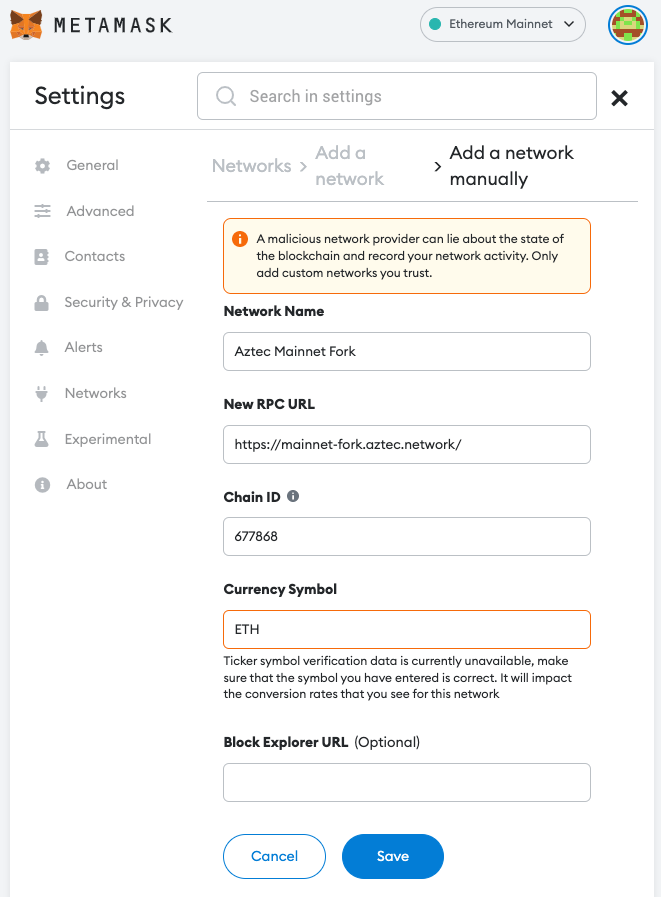 METAMASK

Ethereum Mainnet

Settings

Search in settings

General
Advanced
Contacts
Security & Privacy
Alerts
Networks
Experimental
About

Networks > Add a network > Add a network manually

A malicious network provider can lie about the state of the blockchain and record your network activity. Only add custom networks you trust.

Network Name

Aztec Mainnet Fork

New RPC URL

https://mainnet-fork.aztec.network/

Chain ID

677868

Currency Symbol

ETH

Ticker symbol verification data is currently unavailable, make sure that the symbol you have entered is correct. It will impact the conversion rates that you see for this network

Block Explorer URL (Optional)

Cancel

Save